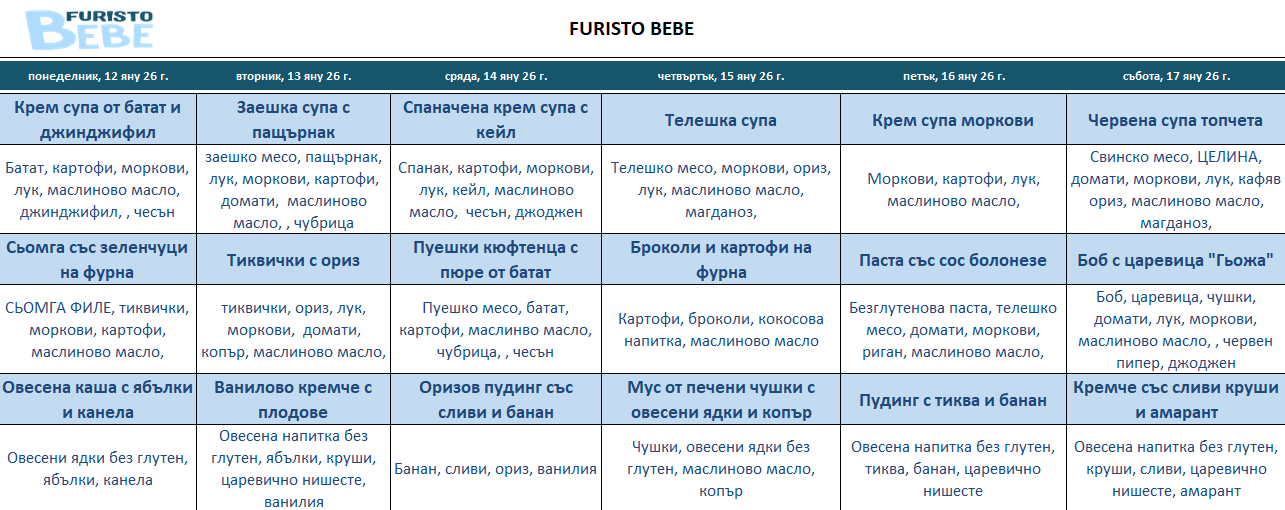 FURISTO BEBE

FURISTO BEBE

| понеделник, 12 яну 26 г. | вторник, 13 яну 26 г. | сряда, 14 яну 26 г. | четвъртък, 15 яну 26 г. | петък, 16 яну 26 г. | събота, 17 яну 26 г. |
|---|---|---|---|---|---|
| Крем супа от батат и джинджифил | Заешка супа с пащърнак | Спаначена крем супа с кейл | Телешка супа | Крем супа моркови | Червена супа топчета |
| Батат, картофи, моркови, лук, маслиново масло, джинджифил, , чесън | заешко месо, пащърнак, лук, моркови, картофи, домати, маслиново масло, , чубрица | Спанак, картофи, моркови, лук, кейл, маслиново масло, чесън, джоджен | Телешко месо, моркови, ориз, лук, маслиново масло, магданоз, | Моркови, картофи, лук, маслиново масло, | Свинско месо, ЦЕЛИНА, домати, моркови, лук, кафяв ориз, маслиново масло, магданоз, |
| Сьомга със зеленчуци на фурна | Тиквички с ориз | Пуешки кюфтенца с пюре от батат | Броколи и картофи на фурна | Паста със сос болонезе | Боб с царевица "Гьожа" |
| СЬОМГА ФИЛЕ, тиквички, моркови, картофи, маслиново масло, | тиквички, ориз, лук, моркови, домати, копър, маслиново масло, | Пуешко месо, батат, картофи, маслинво масло, чубрица, , чесън | Картофи, броколи, кокосова напитка, маслиново масло | Безглутенова паста, телешко месо, домати, моркови, риган, маслиново масло, | Боб, царевица, чушки, домати, лук, моркови, маслиново масло, , червен пипер, джоджен |
| Овесена каша с ябълки и канела | Ванилово кремче с плодове | Оризов пудинг със сливи и банан | Мус от печени чушки с овесени ядки и копър | Пудинг с тиква и банан | Кремче със сливи круши и амарант |
| Овесени ядки без глутен, ябълки, канела | Овесена напитка без глутен, ябълки, круши, царевично нишесте, ванилия | Банан, сливи, ориз, ванилия | Чушки, овесени ядки без глутен, маслиново масло, копър | Овесена напитка без глутен, тиква, банан, царевично нишесте | Овесена напитка без глутен, круши, сливи, царевично нишесте, амарант |